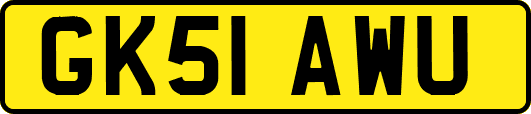 GK51 AWU